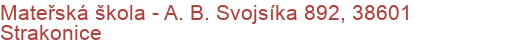 Mateřská škola - A. B. Svojsíka 892, 38601 Strakonice